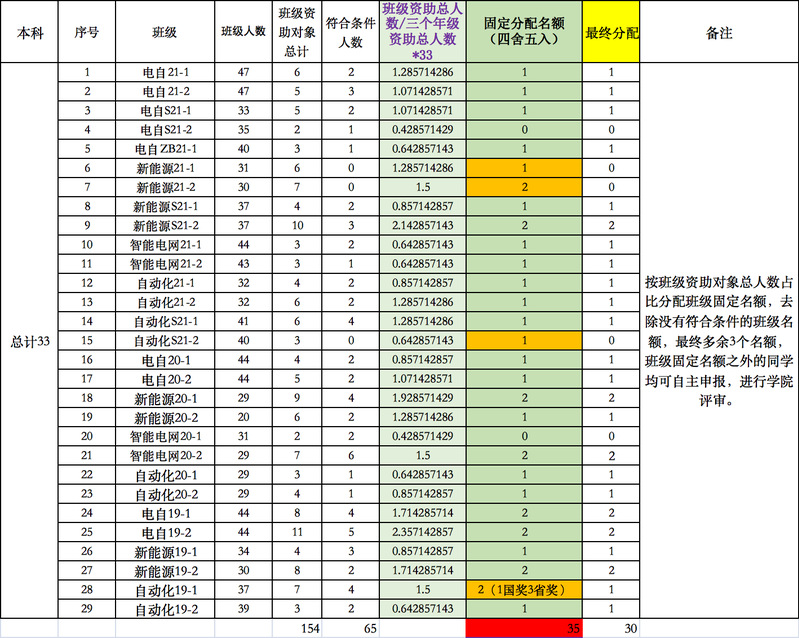 | 本科 | 序号 | 班级 | 班级人数 | 班级资助对象总计 | 符合条件人数 | 班级资助总人数/三个年级资助总人数*33 | 固定分配名额（四舍五入） | 最终分配 | 备注 |
|---|---|---|---|---|---|---|---|---|---|
| 总计33 | 1 | 电自21-1 | 47 | 6 | 2 | 1.285714286 | 1 | 1 | 按班级资助对象总人数占比分配班级固定名额，去除没有符合条件的班级名额，最终多余3个名额，班级固定名额之外的同学均可自主申报，进行学院评审。 |
| | 2 | 电自21-2 | 47 | 5 | 3 | 1.071428571 | 1 | 1 | |
| | 3 | 电自S21-1 | 33 | 5 | 2 | 1.071428571 | 1 | 1 | |
| | 4 | 电自S21-2 | 35 | 2 | 1 | 0.428571429 | 0 | 0 | |
| | 5 | 电自ZB21-1 | 40 | 3 | 1 | 0.642857143 | 1 | 1 | |
| | 6 | 新能源21-1 | 31 | 6 | 0 | 1.285714286 | 1 | 0 | |
| | 7 | 新能源21-2 | 30 | 7 | 0 | 1.5 | 2 | 0 | |
| | 8 | 新能源S21-1 | 37 | 4 | 2 | 0.857142857 | 1 | 1 | |
| | 9 | 新能源S21-2 | 37 | 10 | 3 | 2.142857143 | 2 | 2 | |
| | 10 | 智能电网21-1 | 44 | 3 | 2 | 0.642857143 | 1 | 1 | |
| | 11 | 智能电网21-2 | 43 | 3 | 1 | 0.642857143 | 1 | 1 | |
| | 12 | 自动化21-1 | 32 | 4 | 2 | 0.857142857 | 1 | 1 | |
| | 13 | 自动化21-2 | 32 | 6 | 2 | 1.285714286 | 1 | 1 | |
| | 14 | 自动化S21-1 | 41 | 6 | 4 | 1.285714286 | 1 | 1 | |
| | 15 | 自动化S21-2 | 40 | 3 | 0 | 0.642857143 | 1 | 0 | |
| | 16 | 电自20-1 | 44 | 4 | 2 | 0.857142857 | 1 | 1 | |
| | 17 | 电自20-2 | 44 | 5 | 2 | 1.071428571 | 1 | 1 | |
| | 18 | 新能源20-1 | 29 | 9 | 4 | 1.928571429 | 2 | 2 | |
| | 19 | 新能源20-2 | 20 | 6 | 2 | 1.285714286 | 1 | 1 | |
| | 20 | 智能电网20-1 | 31 | 2 | 2 | 0.428571429 | 0 | 0 | |
| | 21 | 智能电网20-2 | 29 | 7 | 6 | 1.5 | 2 | 2 | |
| | 22 | 自动化20-1 | 29 | 3 | 1 | 0.642857143 | 1 | 1 | |
| | 23 | 自动化20-2 | 29 | 4 | 1 | 0.857142857 | 1 | 1 | |
| | 24 | 电自19-1 | 44 | 8 | 4 | 1.714285714 | 2 | 2 | |
| | 25 | 电自19-2 | 44 | 11 | 5 | 2.357142857 | 2 | 2 | |
| | 26 | 新能源19-1 | 34 | 4 | 3 | 0.857142857 | 1 | 1 | |
| | 27 | 新能源19-2 | 30 | 8 | 2 | 1.714285714 | 2 | 2 | |
| | 28 | 自动化19-1 | 37 | 7 | 4 | 1.5 | 2（1国奖3省奖） | 1 | |
| | 29 | 自动化19-2 | 39 | 3 | 2 | 0.642857143 | 1 | 1 | |
| | | | | 154 | 65 | | 35 | 30 | |